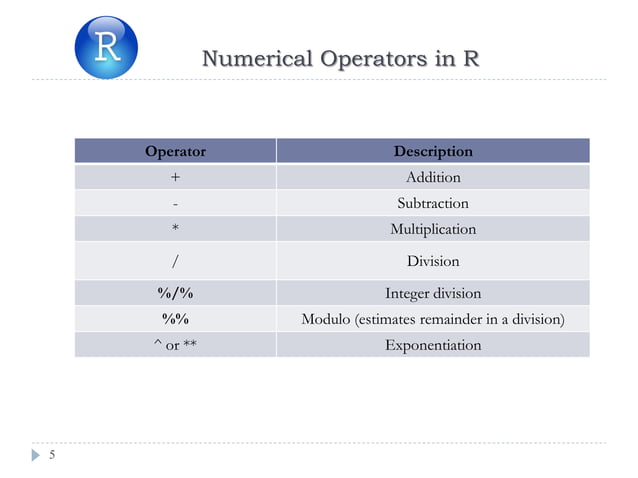 R

Numerical Operators in R

| Operator | Description |
|---|---|
| + | Addition |
| - | Subtraction |
| * | Multiplication |
| / | Division |
| %/% | Integer division |
| %% | Modulo (estimates remainder in a division) |
| ^ or ** | Exponentiation |

5